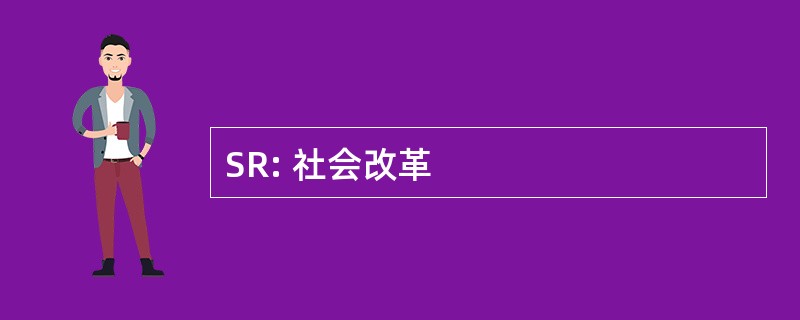 SR: 社会改革